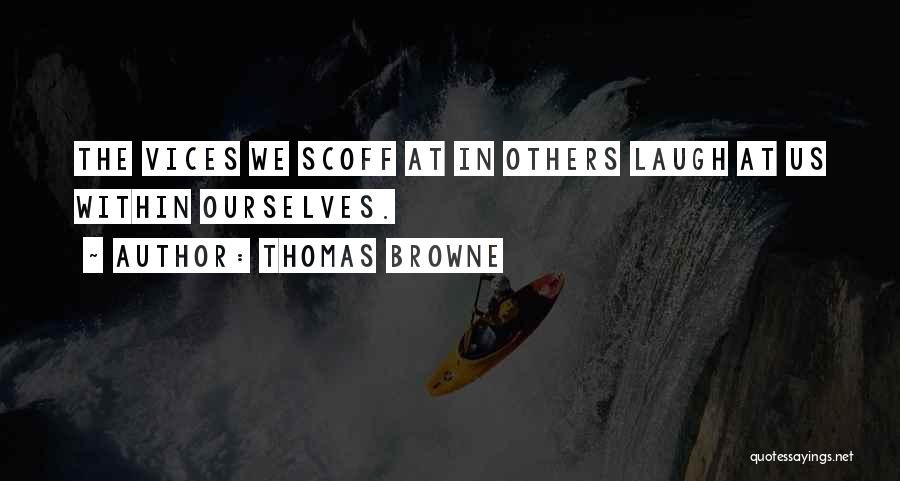 THE VICES WE SCOFF AT IN OTHERS LAUGH AT US WITHIN OURSELVES.

~ AUTHOR: THOMAS BROWNE

quotessayings.net